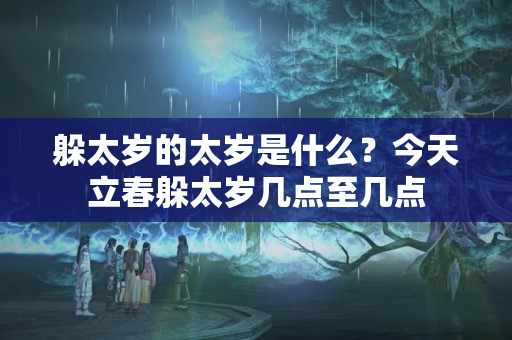 躲太岁的太岁是什么？今天立春躲太岁几点至几点